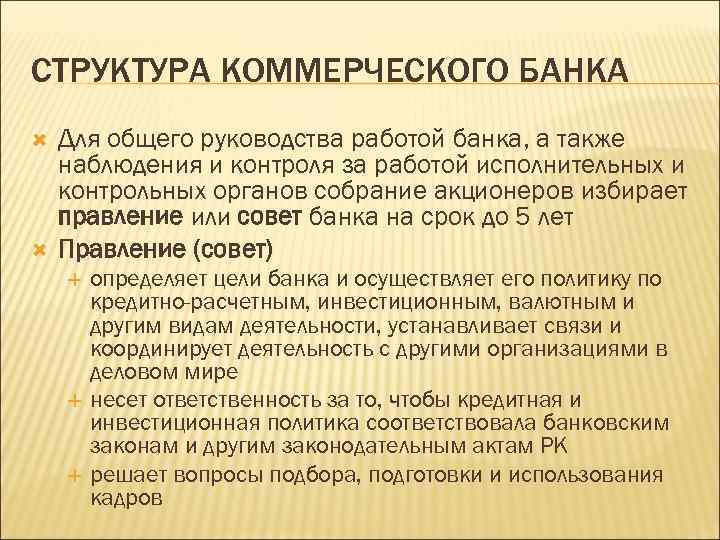 СТРУКТУРА КОММЕРЧЕСКОГО БАНКА

Для общего руководства работой банка, а также наблюдения и контроля за работой исполнительных и контрольных органов собрание акционеров избирает правление или совет банка на срок до 5 лет

Правление (совет)

определяет цели банка и осуществляет его политику по кредитно-расчетным, инвестиционным, валютным и другим видам деятельности, устанавливает связи и координирует деятельность с другими организациями в деловом мире

несет ответственность за то, чтобы кредитная и инвестиционная политика соответствовала банковским законам и другим законодательным актам РК

решает вопросы подбора, подготовки и использования кадров